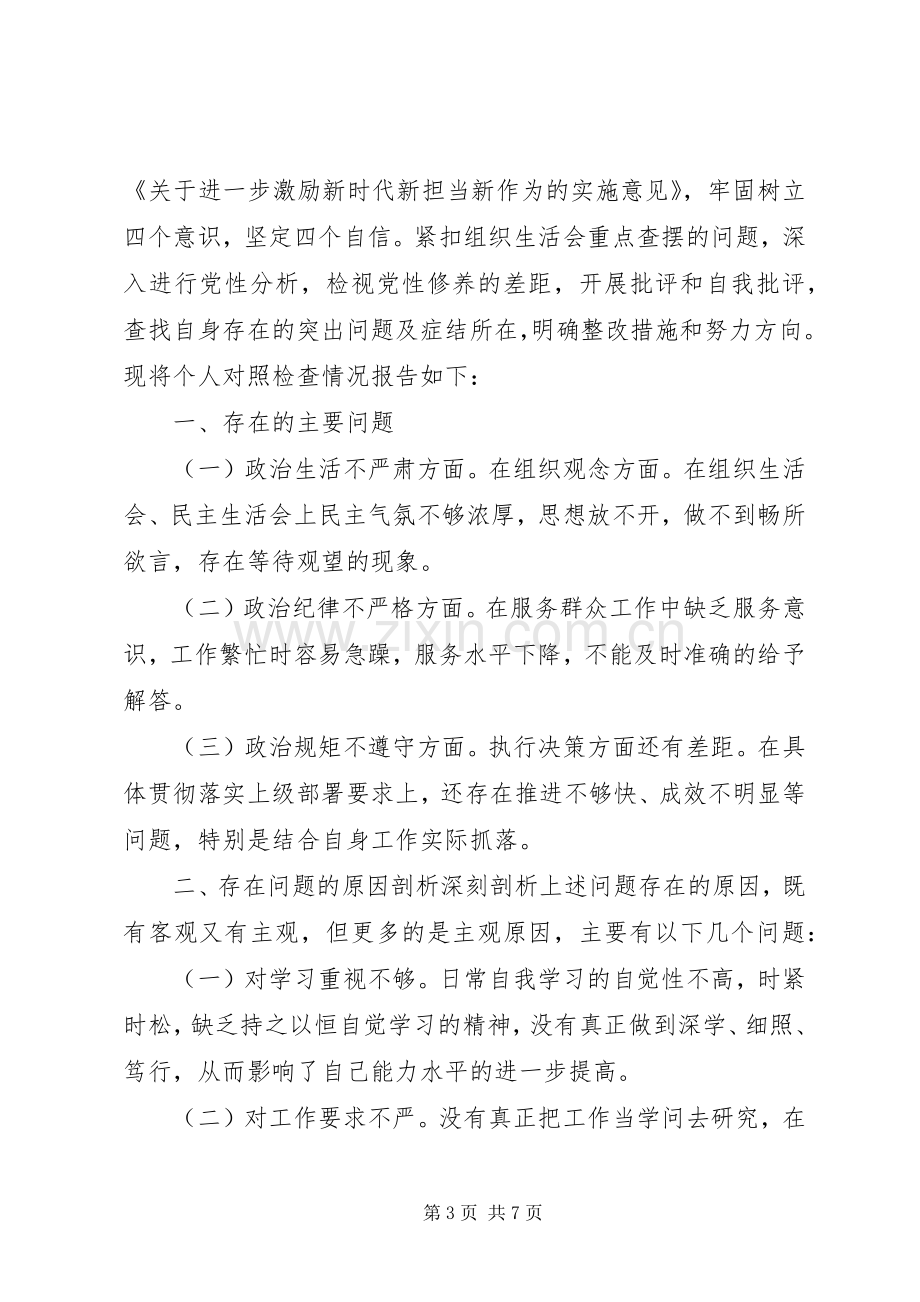 《关于进一步激励新时代新担当新作为的实施意见》，牢固树立四个意识，坚定四个自信。紧扣组织生活会重点查摆的问题，深入进行党性分析，检视党性修养的差距，开展批评和自我批评，查找自身存在的突出问题及症结所在,明确整改措施和努力方向。现将个人对照检查情况报告如下：

一、存在的主要问题

（一）政治生活不严肃方面。在组织观念方面。在组织生活会、民主生活会上民主气氛不够浓厚，思想放不开，做不到畅所欲言，存在等待观望的现象。

（二）政治纪律不严格方面。在服务群众工作中缺乏服务意识，工作繁忙时容易急躁，服务水平下降，不能及时准确的给予解答。

（三）政治规矩不遵守方面。执行决策方面还有差距。在具体贯彻落实上级部署要求上，还存在推进不够快、成效不明显等问题，特别是结合自身工作实际抓落。

二、存在问题的原因剖析深刻剖析上述问题存在的原因，既有客观又有主观，但更多的是主观原因，主要有以下几个问题：

（一）对学习重视不够。日常自我学习的自觉性不高，时紧时松，缺乏持之以恒自觉学习的精神，没有真正做到深学、细照、笃行，从而影响了自己能力水平的进一步提高。

（二）对工作要求不严。没有真正把工作当学问去研究，在

第3页 共7页

www.zixin.com.cn